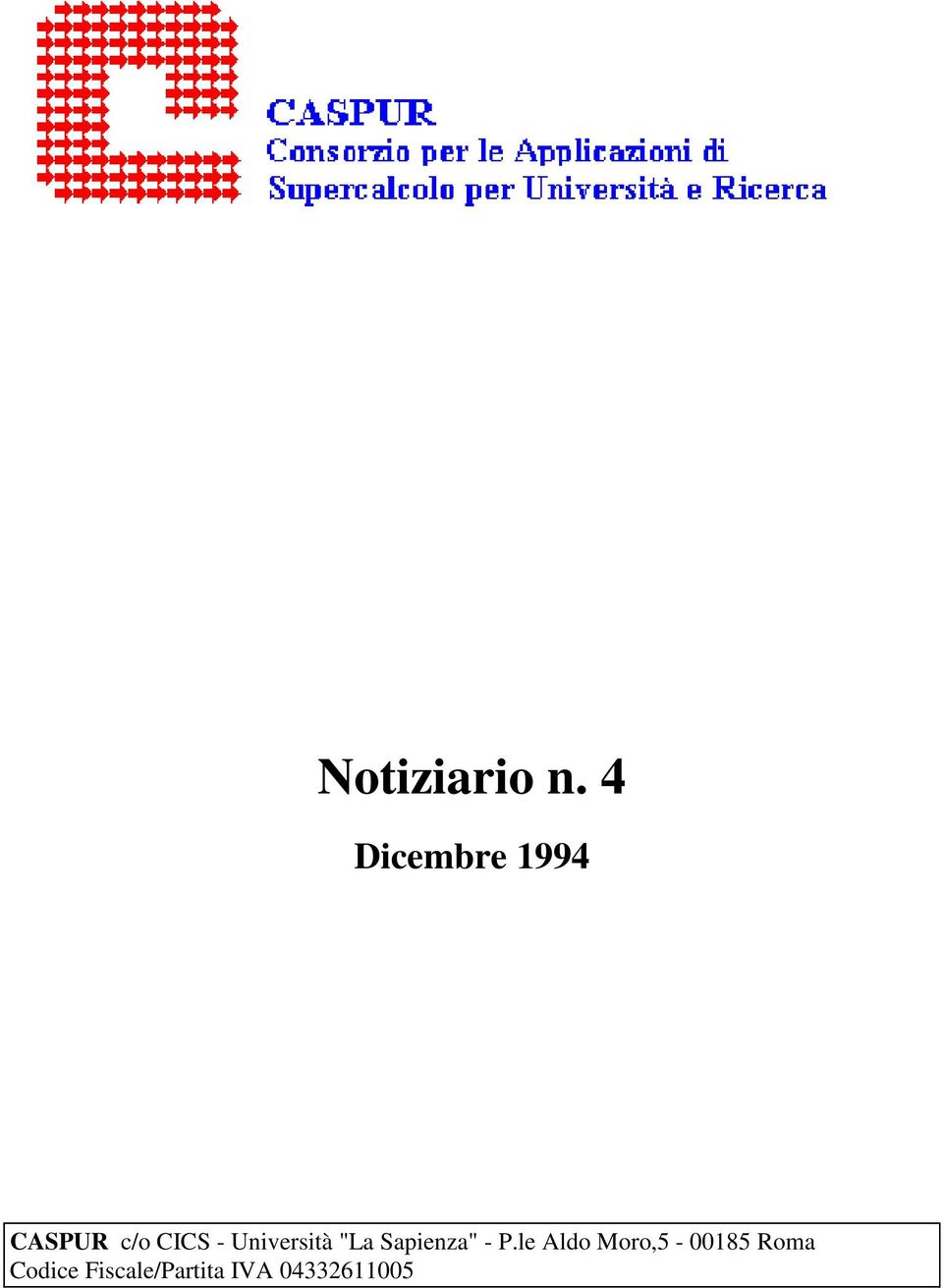 CASPUR
Consorzio per le Applicazioni di Supercalcolo per Università e Ricerca

Notiziario n. 4

Dicembre 1994

CASPUR c/o CICS - Università "La Sapienza" - P.le Aldo Moro,5 - 00185 Roma
Codice Fiscale/Partita IVA 04332611005